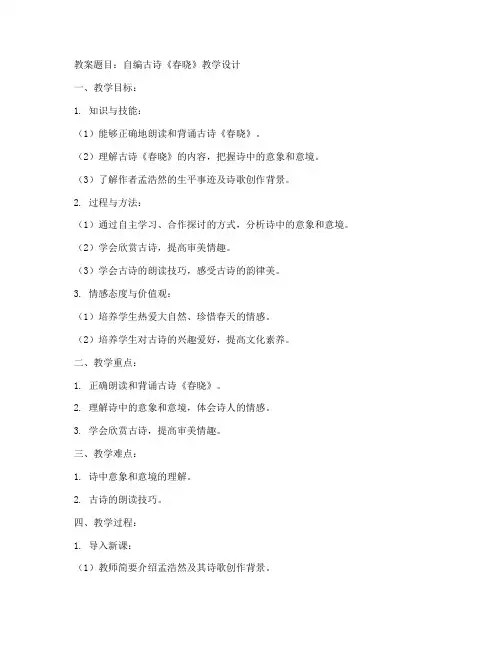 教案题目：自编古诗《春晓》教学设计

一、教学目标：

1. 知识与技能：

（1）能够正确地朗读和背诵古诗《春晓》。

（2）理解古诗《春晓》的内容，把握诗中的意象和意境。

（3）了解作者孟浩然的生平事迹及诗歌创作背景。

2. 过程与方法：

（1）通过自主学习、合作探讨的方式，分析诗中的意象和意境。

（2）学会欣赏古诗，提高审美情趣。

（3）学会古诗的朗读技巧，感受古诗的韵律美。

3. 情感态度与价值观：

（1）培养学生热爱大自然、珍惜春天的情感。

（2）培养学生对古诗的兴趣爱好，提高文化素养。

二、教学重点：

1. 正确朗读和背诵古诗《春晓》。

2. 理解诗中的意象和意境，体会诗人的情感。

3. 学会欣赏古诗，提高审美情趣。

三、教学难点：

1. 诗中意象和意境的理解。

2. 古诗的朗读技巧。

四、教学过程：

1. 导入新课：

（1）教师简要介绍孟浩然及其诗歌创作背景。